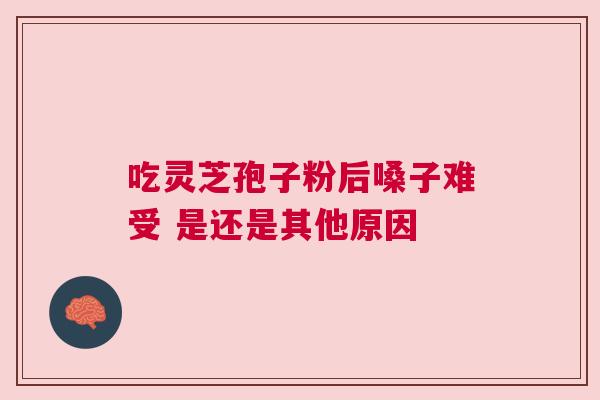 吃灵芝孢子粉后嗓子难受 是还是其他原因